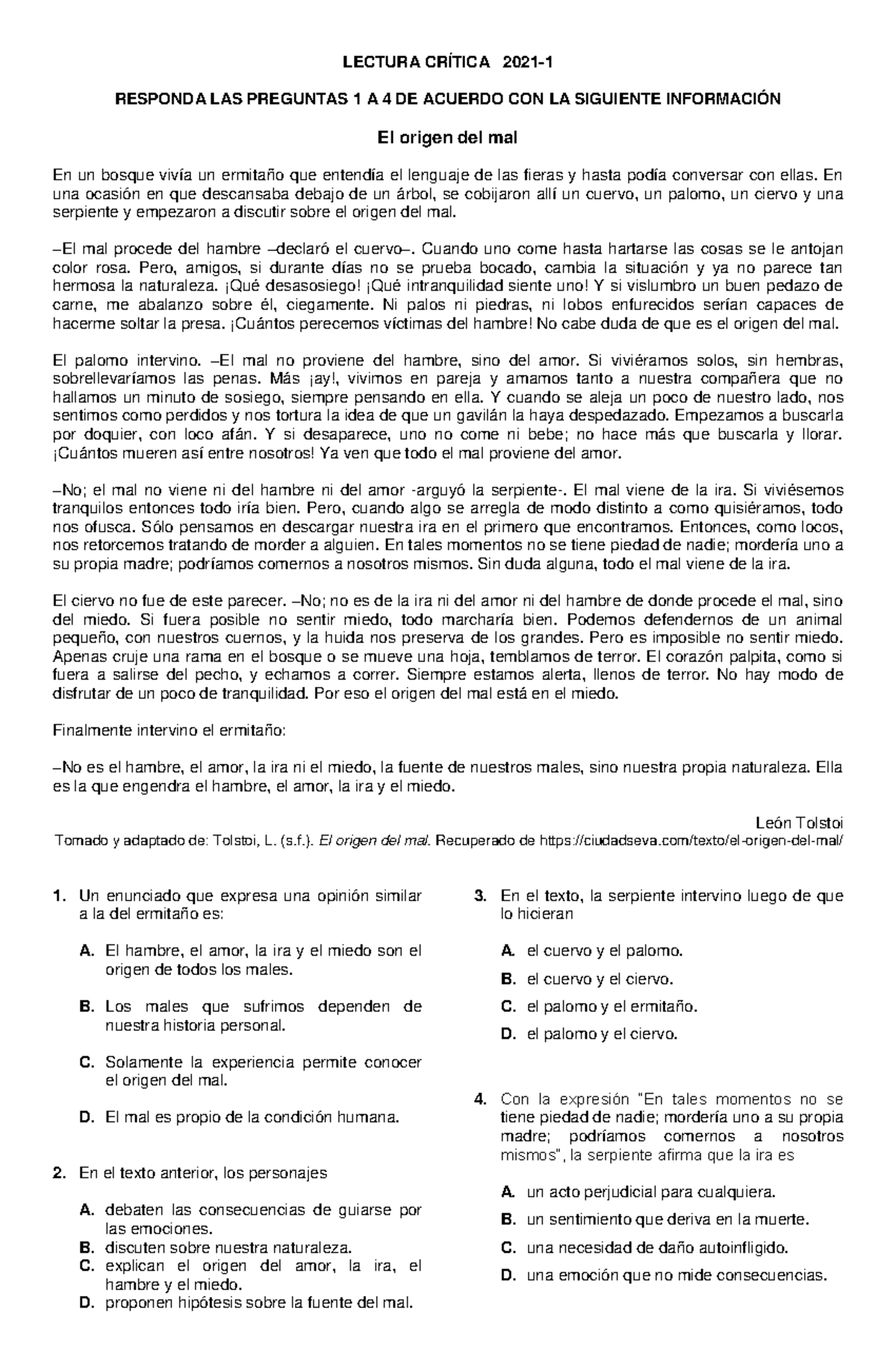 LECTURA CRÍTICA 2021-1

RESPONDA LAS PREGUNTAS 1 A 4 DE ACUERDO CON LA SIGUIENTE INFORMACIÓN

El origen del mal

En un bosque vivía un ermitaño que entendía el lenguaje de las fieras y hasta podía conversar con ellas. En una ocasión en que descansaba debajo de un árbol, se cobijaron allí un cuervo, un palomo, un ciervo y una serpiente y empezaron a discutir sobre el origen del mal.

–El mal procede del hambre –declaró el cuervo–. Cuando uno come hasta hartarse las cosas se le antojan color rosa. Pero, amigos, si durante días no se prueba bocado, cambia la situación y ya no parece tan hermosa la naturaleza. ¡Qué desasosiego! ¡Qué intranquilidad siente uno! Y si vislumbro un buen pedazo de carne, me abalanzo sobre él, ciegamente. Ni palos ni piedras, ni lobos enfurecidos serían capaces de hacerme soltar la presa. ¡Cuántos perecemos víctimas del hambre! No cabe duda de que es el origen del mal.

El palomo intervino. –El mal no proviene del hambre, sino del amor. Si viviéramos solos, sin hembras, sobrellevaríamos las penas. Más ¡ay!, vivimos en pareja y amamos tanto a nuestra compañera que no hallamos un minuto de sosiego, siempre pensando en ella. Y cuando se aleja un poco de nuestro lado, nos sentimos como perdidos y nos tortura la idea de que un gavilán la haya despedazado. Empezamos a buscarla por doquier, con loco afán. Y si desaparece, uno no come ni bebe; no hace más que buscarla y llorar. ¡Cuántos mueren así entre nosotros! Ya ven que todo el mal proviene del amor.

–No; el mal no viene ni del hambre ni del amor -arguyó la serpiente-. El mal viene de la ira. Si viviésemos tranquilos entonces todo iría bien. Pero, cuando algo se arregla de modo distinto a como quisiéramos, todo nos ofusca. Sólo pensamos en descargar nuestra ira en el primero que encontramos. Entonces, como locos, nos retorcemos tratando de morder a alguien. En tales momentos no se tiene piedad de nadie; mordería uno a su propia madre; podríamos comernos a nosotros mismos. Sin duda alguna, todo el mal viene de la ira.

El ciervo no fue de este parecer. –No; no es de la ira ni del amor ni del hambre de donde procede el mal, sino del miedo. Si fuera posible no sentir miedo, todo marcharía bien. Podemos defendernos de un animal pequeño, con nuestros cuernos, y la huida nos preserva de los grandes. Pero es imposible no sentir miedo. Apenas cruje una rama en el bosque o se mueve una hoja, temblamos de terror. El corazón palpita, como si fuera a salirse del pecho, y echamos a correr. Siempre estamos alerta, llenos de terror. No hay modo de disfrutar de un poco de tranquilidad. Por eso el origen del mal está en el miedo.

Finalmente intervino el ermitaño:

–No es el hambre, el amor, la ira ni el miedo, la fuente de nuestros males, sino nuestra propia naturaleza. Ella es la que engendra el hambre, el amor, la ira y el miedo.

León Tolstoi
Tomado y adaptado de: Tolstoi, L. (s.f.). El origen del mal. Recuperado de https://ciudadseva.com/texto/el-origen-del-mal/

1. Un enunciado que expresa una opinión similar a la del ermitaño es:

A. El hambre, el amor, la ira y el miedo son el origen de todos los males.

B. Los males que sufrimos dependen de nuestra historia personal.

C. Solamente la experiencia permite conocer el origen del mal.

D. El mal es propio de la condición humana.

2. En el texto anterior, los personajes

A. debaten las consecuencias de guiarse por las emociones.
B. discuten sobre nuestra naturaleza.
C. explican el origen del amor, la ira, el hambre y el miedo.
D. proponen hipótesis sobre la fuente del mal.

3. En el texto, la serpiente intervino luego de que lo hicieran

A. el cuervo y el palomo.

B. el cuervo y el ciervo.

C. el palomo y el ermitaño.

D. el palomo y el ciervo.

4. Con la expresión "En tales momentos no se tiene piedad de nadie; mordería uno a su propia madre; podríamos comernos a nosotros mismos", la serpiente afirma que la ira es

A. un acto perjudicial para cualquiera.

B. un sentimiento que deriva en la muerte.

C. una necesidad de daño autoinfligido.

D. una emoción que no mide consecuencias.